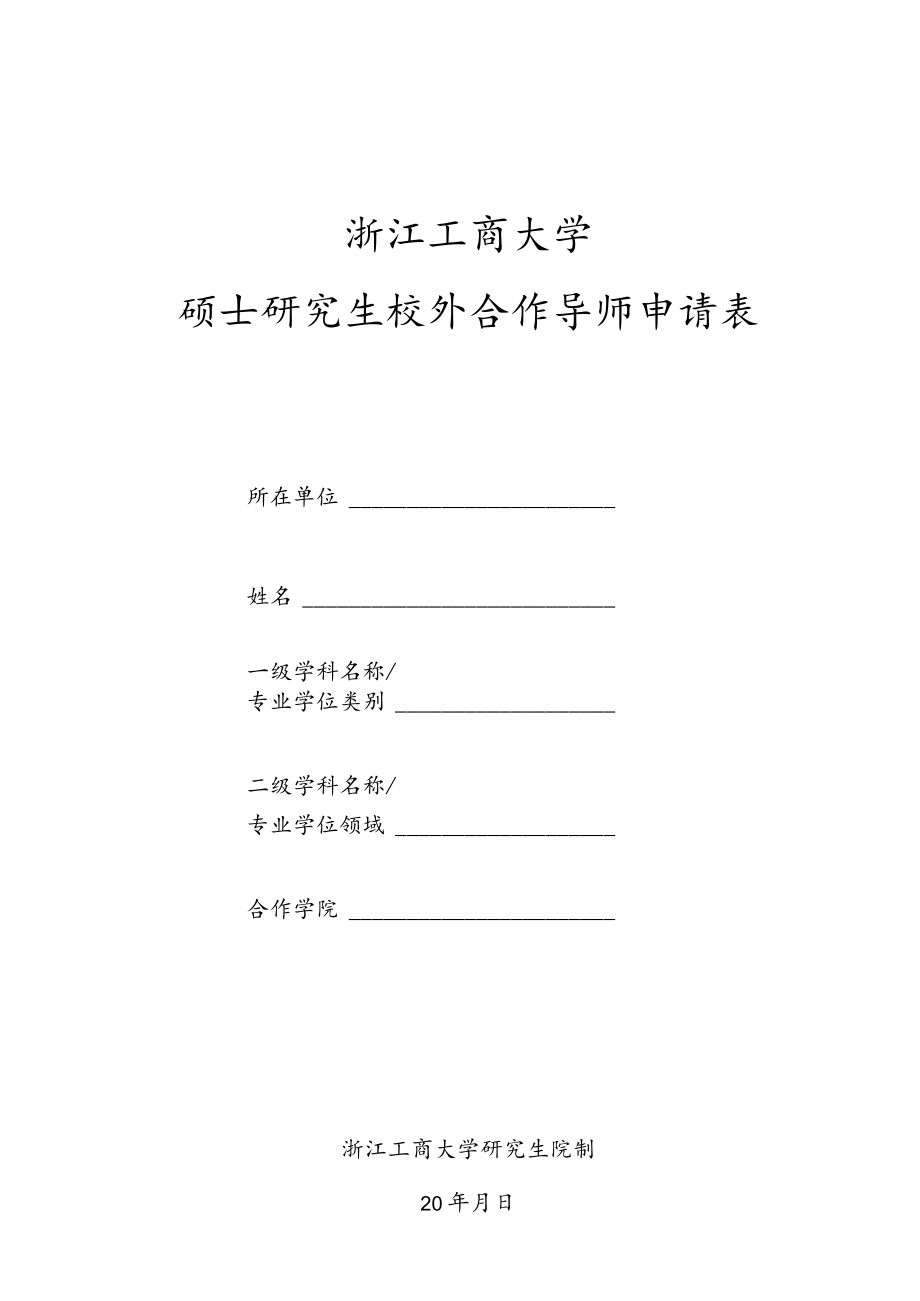 浙江工商大学

硕士研究生校外合作导师申请表

所在单位 ________________________

姓名 ____________________________

一级学科名称/
专业学位类别 ____________________

二级学科名称/
专业学位领域 ____________________

合作学院 ________________________

浙江工商大学研究生院制

20 年月日